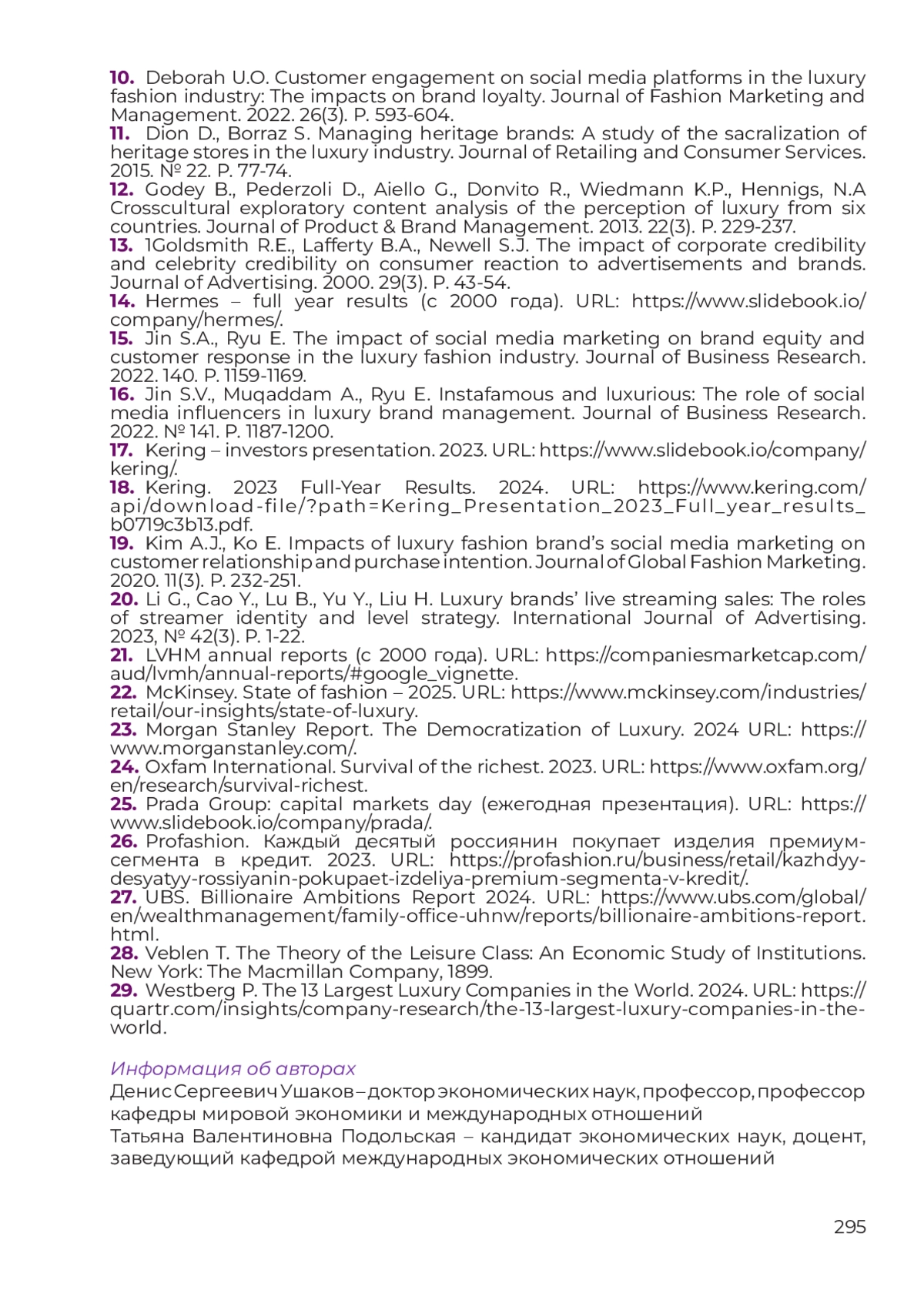 10. Deborah U.O. Customer engagement on social media platforms in the luxury fashion industry: The impacts on brand loyalty. Journal of Fashion Marketing and Management. 2022. 26(3). P. 593-604.
11. Dion D., Borraz S. Managing heritage brands: A study of the sacralization of heritage stores in the luxury industry. Journal of Retailing and Consumer Services. 2015. № 22. P. 77-74.
12. Godey B., Pederzoli D., Aiello G., Donvito R., Wiedmann K.P., Hennigs, N.A Crosscultural exploratory content analysis of the perception of luxury from six countries. Journal of Product & Brand Management. 2013. 22(3). P. 229-237.
13. 1Goldsmith R.E., Lafferty B.A., Newell S.J. The impact of corporate credibility and celebrity credibility on consumer reaction to advertisements and brands. Journal of Advertising. 2000. 29(3). P. 43-54.
14. Hermes – full year results (с 2000 года). URL: https://www.slidebook.io/company/hermes/.
15. Jin S.A., Ryu E. The impact of social media marketing on brand equity and customer response in the luxury fashion industry. Journal of Business Research. 2022. 140. P. 1159-1169.
16. Jin S.V., Muqaddam A., Ryu E. Instafamous and luxurious: The role of social media influencers in luxury brand management. Journal of Business Research. 2022. № 141. P. 1187-1200.
17. Kering – investors presentation. 2023. URL: https://www.slidebook.io/company/kering/.
18. Kering. 2023 Full-Year Results. 2024. URL: https://www.kering.com/api/download-file/?path=Kering_Presentation_2023_Full_year_results_b0719c3b13.pdf.
19. Kim A.J., Ko E. Impacts of luxury fashion brand's social media marketing on customer relationship and purchase intention. Journal of Global Fashion Marketing. 2020. 11(3). P. 232-251.
20. Li G., Cao Y., Lu B., Yu Y., Liu H. Luxury brands' live streaming sales: The roles of streamer identity and level strategy. International Journal of Advertising. 2023, № 42(3). P. 1-22.
21. LVHM annual reports (с 2000 года). URL: https://companiesmarketcap.com/aud/lvmh/annual-reports/#google_vignette.
22. McKinsey. State of fashion – 2025. URL: https://www.mckinsey.com/industries/retail/our-insights/state-of-luxury.
23. Morgan Stanley Report. The Democratization of Luxury. 2024 URL: https://www.morganstanley.com/.
24. Oxfam International. Survival of the richest. 2023. URL: https://www.oxfam.org/en/research/survival-richest.
25. Prada Group: capital markets day (ежегодная презентация). URL: https://www.slidebook.io/company/prada/.
26. Profashion. Каждый десятый россиянин покупает изделия премиум-сегмента в кредит. 2023. URL: https://profashion.ru/business/retail/kazhdyy-desyatyy-rossiyanin-pokupaet-izdeliya-premium-segmenta-v-kredit/.
27. UBS. Billionaire Ambitions Report 2024. URL: https://www.ubs.com/global/en/wealthmanagement/family-office-uhnw/reports/billionaire-ambitions-report.html.
28. Veblen T. The Theory of the Leisure Class: An Economic Study of Institutions. New York: The Macmillan Company, 1899.
29. Westberg P. The 13 Largest Luxury Companies in the World. 2024. URL: https://quartr.com/insights/company-research/the-13-largest-luxury-companies-in-the-world.

Информация об авторах
Денис Сергеевич Ушаков – доктор экономических наук, профессор, профессор кафедры мировой экономики и международных отношений
Татьяна Валентиновна Подольская – кандидат экономических наук, доцент, заведующий кафедрой международных экономических отношений

295